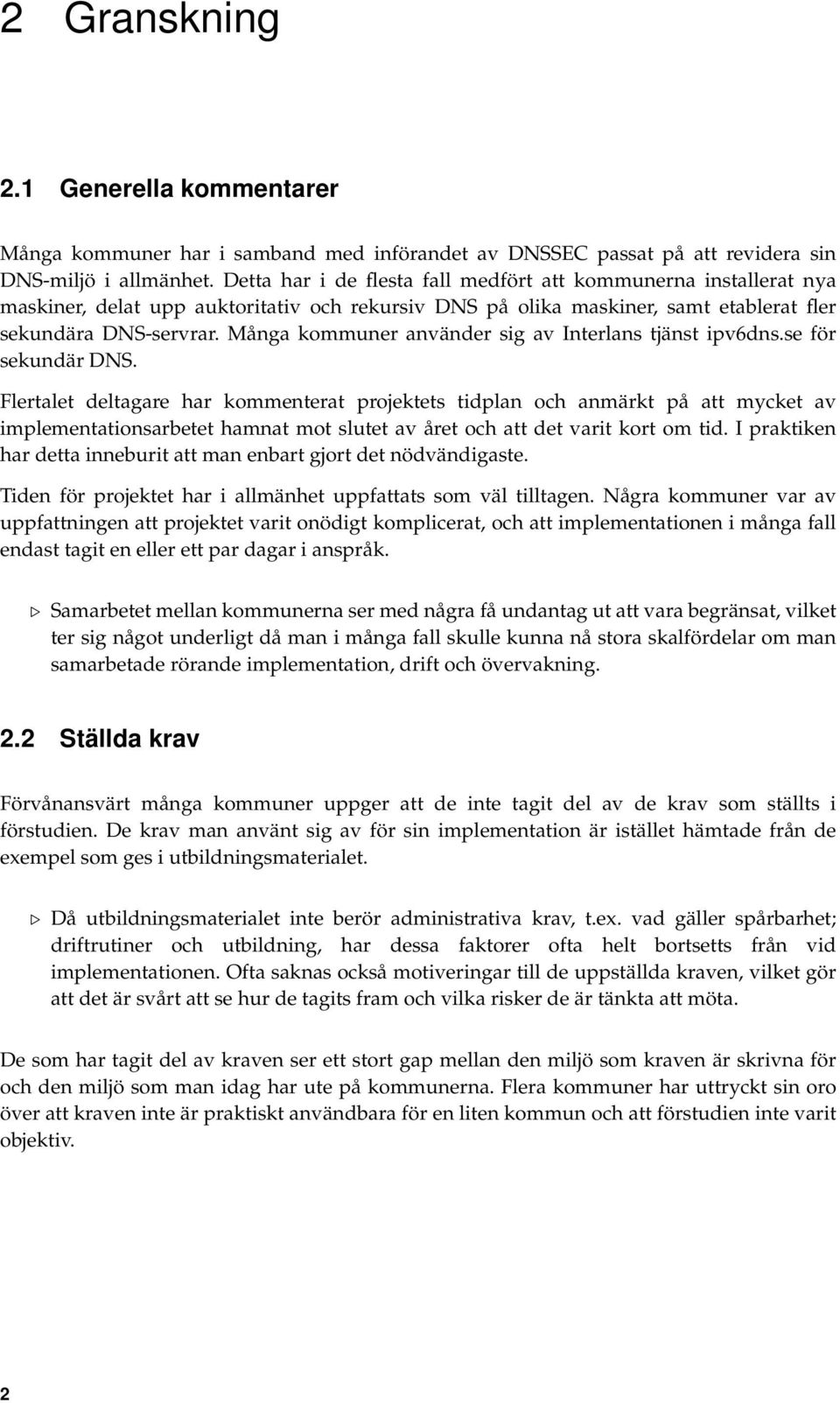 2 Granskning

2.1 Generella kommentarer

Många kommuner har i samband med införandet av DNSSEC passat på att revidera sin DNS-miljö i allmänhet. Detta har i de flesta fall medfört att kommunerna installerat nya maskiner, delat upp auktoritativ och rekursiv DNS på olika maskiner, samt etablerat fler sekundära DNS-servrar. Många kommuner använder sig av Interlans tjänst ipv6dns.se för sekundär DNS.

Flertalet deltagare har kommenterat projektets tidplan och anmärkt på att mycket av implementationsarbetet hamnat mot slutet av året och att det varit kort om tid. I praktiken har detta inneburit att man enbart gjort det nödvändigaste.

Tiden för projektet har i allmänhet uppfattats som väl tilltagen. Några kommuner var av uppfattningen att projektet varit onödigt komplicerat, och att implementationen i många fall endast tagit en eller ett par dagar i anspråk.

▷ Samarbetet mellan kommunerna ser med några få undantag ut att vara begränsat, vilket ter sig något underligt då man i många fall skulle kunna nå stora skalfördelar om man samarbetade rörande implementation, drift och övervakning.

2.2 Ställda krav

Förvånansvärt många kommuner uppger att de inte tagit del av de krav som ställts i förstudien. De krav man använt sig av för sin implementation är istället hämtade från de exempel som ges i utbildningsmaterialet.

▷ Då utbildningsmaterialet inte berör administrativa krav, t.ex. vad gäller spårbarhet; driftrutiner och utbildning, har dessa faktorer ofta helt bortsetts från vid implementationen. Ofta saknas också motiveringar till de uppställda kraven, vilket gör att det är svårt att se hur de tagits fram och vilka risker de är tänkta att möta.

De som har tagit del av kraven ser ett stort gap mellan den miljö som kraven är skrivna för och den miljö som man idag har ute på kommunerna. Flera kommuner har uttryckt sin oro över att kraven inte är praktiskt användbara för en liten kommun och att förstudien inte varit objektiv.

2